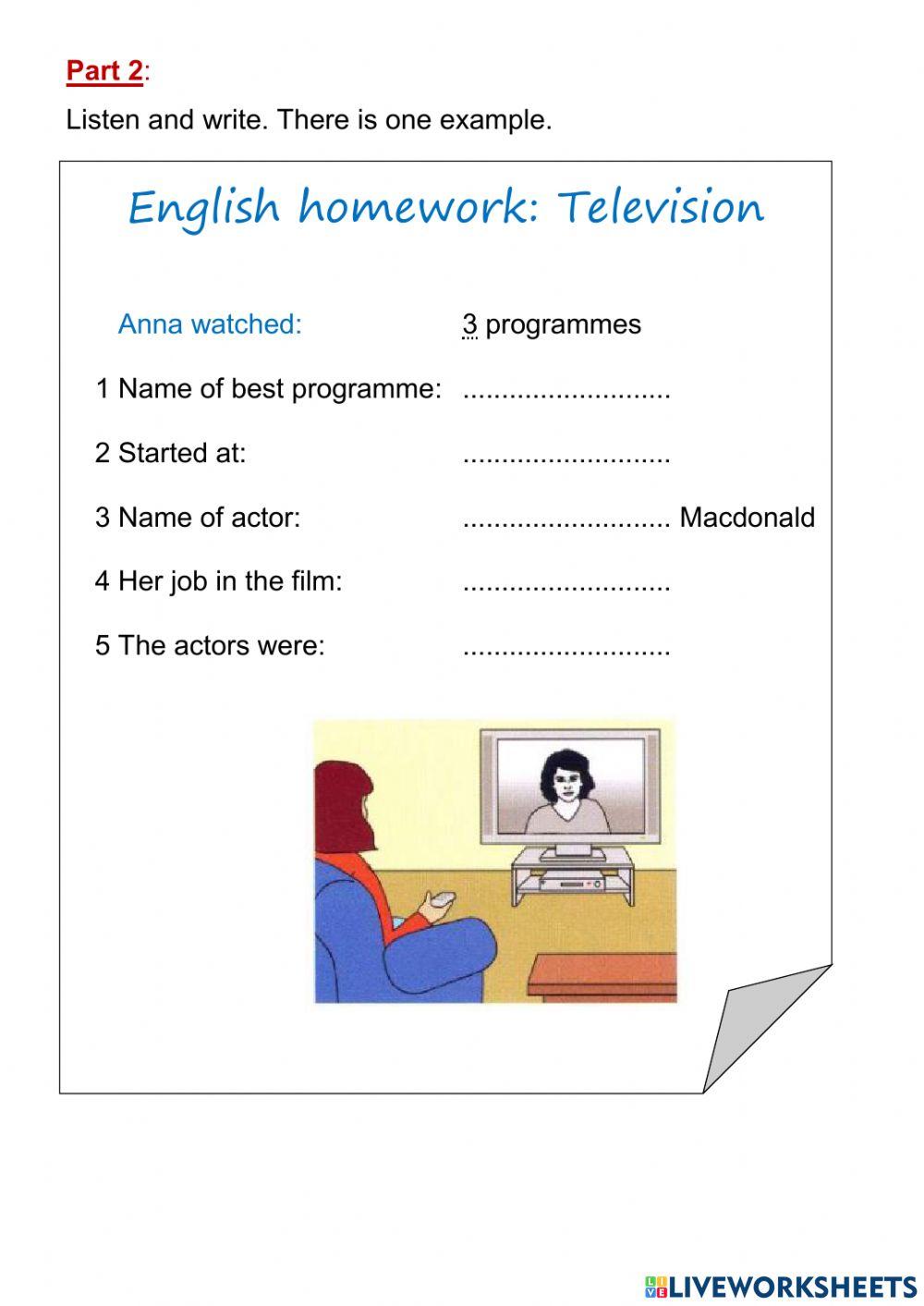 Part 2:

Listen and write. There is one example.

English homework: Television

Anna watched: 3 programmes

1 Name of best programme: ...........................

2 Started at: ...........................

3 Name of actor: ........................... Macdonald

4 Her job in the film: ...........................

5 The actors were: ...........................

LIVEWORKSHEETS